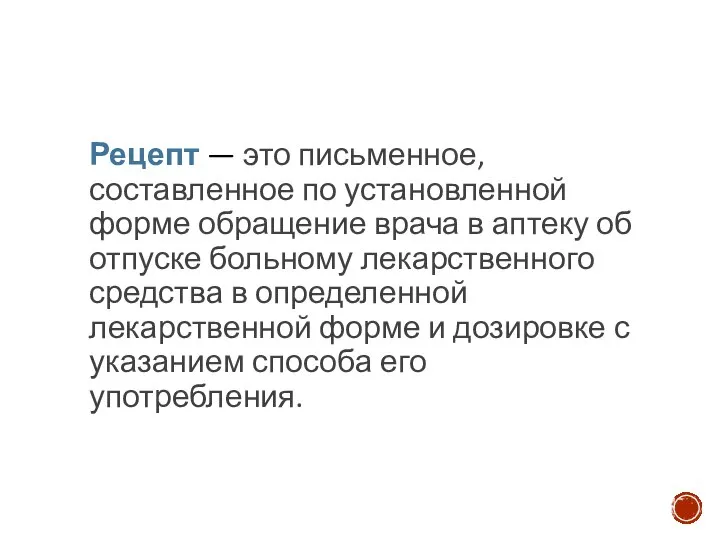 Рецепт — это письменное, составленное по установленной форме обращение врача в аптеку об отпуске больному лекарственного средства в определенной лекарственной форме и дозировке с указанием способа его употребления.